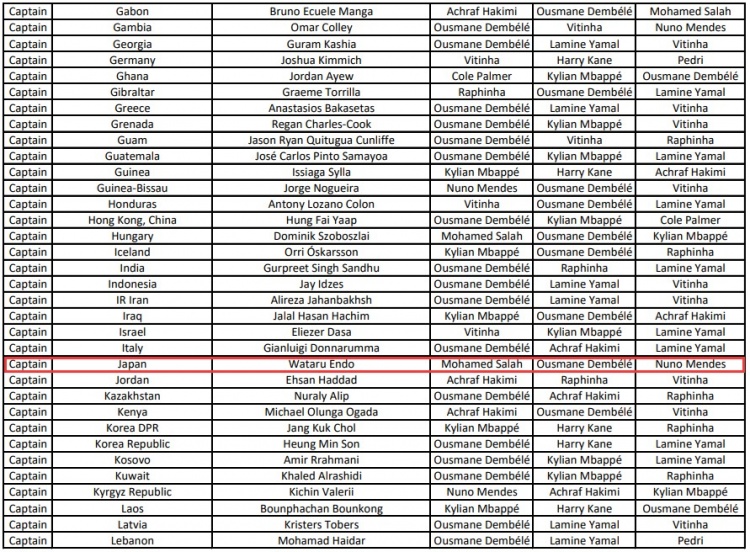 | Captain | Gabon | Bruno Ecuele Manga | Achraf Hakimi | Ousmane Dembélé | Mohamed Salah |
|---|---|---|---|---|---|
| Captain | Gambia | Omar Colley | Ousmane Dembélé | Vitinha | Nuno Mendes |
| Captain | Georgia | Guram Kashia | Ousmane Dembélé | Lamine Yamal | Vitinha |
| Captain | Germany | Joshua Kimmich | Vitinha | Harry Kane | Pedri |
| Captain | Ghana | Jordan Ayew | Cole Palmer | Kylian Mbappé | Ousmane Dembélé |
| Captain | Gibraltar | Graeme Torrilla | Raphinha | Ousmane Dembélé | Lamine Yamal |
| Captain | Greece | Anastasios Bakasetas | Ousmane Dembélé | Lamine Yamal | Vitinha |
| Captain | Grenada | Regan Charles-Cook | Ousmane Dembélé | Kylian Mbappé | Vitinha |
| Captain | Guam | Jason Ryan Quitugua Cunliffe | Ousmane Dembélé | Vitinha | Raphinha |
| Captain | Guatemala | José Carlos Pinto Samayoa | Ousmane Dembélé | Kylian Mbappé | Lamine Yamal |
| Captain | Guinea | Issiaga Sylla | Kylian Mbappé | Harry Kane | Achraf Hakimi |
| Captain | Guinea-Bissau | Jorge Nogueira | Nuno Mendes | Ousmane Dembélé | Vitinha |
| Captain | Honduras | Antony Lozano Colon | Vitinha | Ousmane Dembélé | Lamine Yamal |
| Captain | Hong Kong, China | Hung Fai Yaap | Ousmane Dembélé | Kylian Mbappé | Cole Palmer |
| Captain | Hungary | Dominik Szoboszlai | Mohamed Salah | Ousmane Dembélé | Kylian Mbappé |
| Captain | Iceland | Orri Óskarsson | Kylian Mbappé | Ousmane Dembélé | Raphinha |
| Captain | India | Gurpreet Singh Sandhu | Ousmane Dembélé | Raphinha | Lamine Yamal |
| Captain | Indonesia | Jay Idzes | Ousmane Dembélé | Lamine Yamal | Vitinha |
| Captain | IR Iran | Alireza Jahanbakhsh | Ousmane Dembélé | Lamine Yamal | Vitinha |
| Captain | Iraq | Jalal Hasan Hachim | Kylian Mbappé | Ousmane Dembélé | Achraf Hakimi |
| Captain | Israel | Eliezer Dasa | Vitinha | Kylian Mbappé | Lamine Yamal |
| Captain | Italy | Gianluigi Donnarumma | Ousmane Dembélé | Achraf Hakimi | Lamine Yamal |
| Captain | Japan | Wataru Endo | Mohamed Salah | Ousmane Dembélé | Nuno Mendes |
| Captain | Jordan | Ehsan Haddad | Achraf Hakimi | Raphinha | Vitinha |
| Captain | Kazakhstan | Nuraly Alip | Ousmane Dembélé | Achraf Hakimi | Raphinha |
| Captain | Kenya | Michael Olunga Ogada | Achraf Hakimi | Ousmane Dembélé | Vitinha |
| Captain | Korea DPR | Jang Kuk Chol | Kylian Mbappé | Harry Kane | Raphinha |
| Captain | Korea Republic | Heung Min Son | Ousmane Dembélé | Harry Kane | Lamine Yamal |
| Captain | Kosovo | Amir Rrahmani | Ousmane Dembélé | Kylian Mbappé | Lamine Yamal |
| Captain | Kuwait | Khaled Alrashidi | Ousmane Dembélé | Kylian Mbappé | Raphinha |
| Captain | Kyrgyz Republic | Kichin Valerii | Nuno Mendes | Achraf Hakimi | Kylian Mbappé |
| Captain | Laos | Bounphachan Bounkong | Kylian Mbappé | Harry Kane | Ousmane Dembélé |
| Captain | Latvia | Kristers Tobers | Ousmane Dembélé | Lamine Yamal | Vitinha |
| Captain | Lebanon | Mohamad Haidar | Ousmane Dembélé | Lamine Yamal | Pedri |